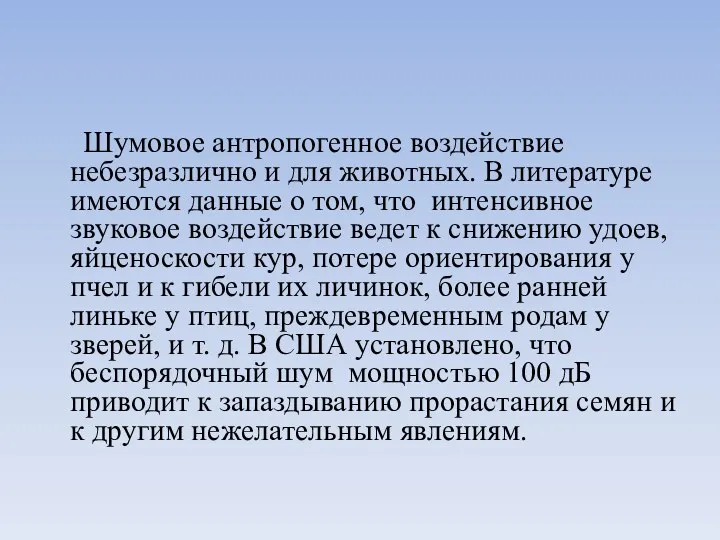 Шумовое антропогенное воздействие небезразлично и для животных. В литературе имеются данные о том, что интенсивное звуковое воздействие ведет к снижению удоев, яйценоскости кур, потере ориентирования у пчел и к гибели их личинок, более ранней линьке у птиц, преждевременным родам у зверей, и т. д. В США установлено, что беспорядочный шум мощностью 100 дБ приводит к запаздыванию прорастания семян и к другим нежелательным явлениям.